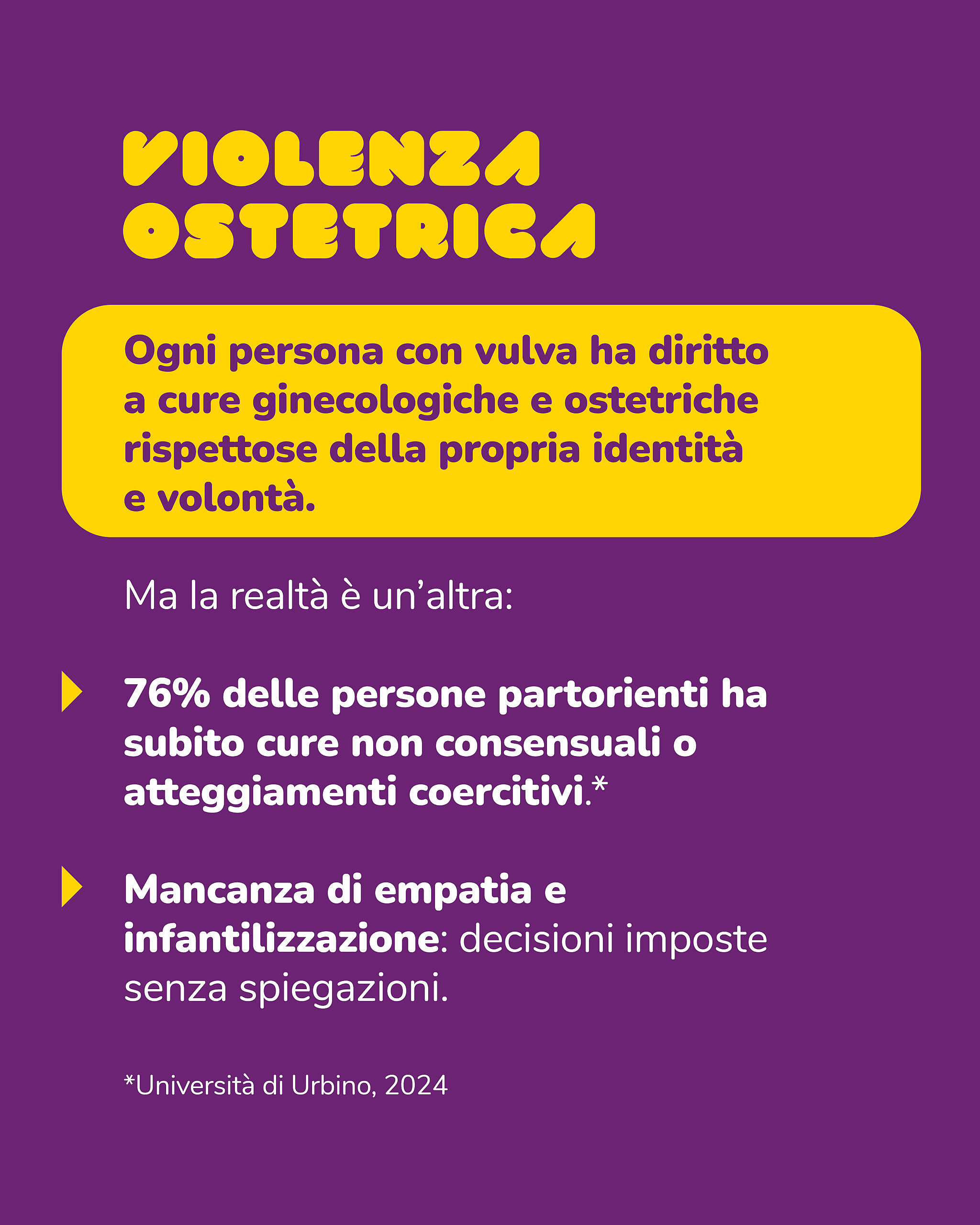 VIOLENZA OSTETRICA

Ogni persona con vulva ha diritto a cure ginecologiche e ostetriche rispettose della propria identità e volontà.

Ma la realtà è un'altra:

76% delle persone partorienti ha subito cure non consensuali o atteggiamenti coercitivi.*

Mancanza di empatia e infantilizzazione: decisioni imposte senza spiegazioni.

*Università di Urbino, 2024